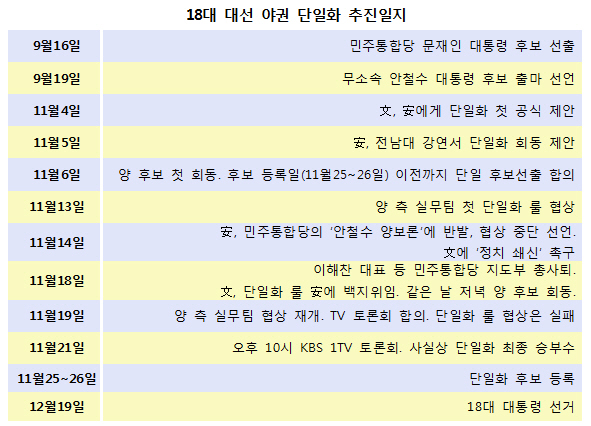 18대 대선 야권 단일화 추진일지

| | |
|---|---|
| 9월16일 | 민주통합당 문재인 대통령 후보 선출 |
| 9월19일 | 무소속 안철수 대통령 후보 출마 선언 |
| 11월4일 | 文, 安에게 단일화 첫 공식 제안 |
| 11월5일 | 安, 전남대 강연서 단일화 회동 제안 |
| 11월6일 | 양 후보 첫 회동. 후보 등록일(11월25~26일) 이전까지 단일 후보선출 합의 |
| 11월13일 | 양 측 실무팀 첫 단일화 룰 협상 |
| 11월14일 | 安, 민주통합당의 '안철수 양보론'에 반발, 협상 중단 선언. 文에 '정치 쇄신' 촉구 |
| 11월18일 | 이해찬 대표 등 민주통합당 지도부 총사퇴. 文, 단일화 룰 安에 백지위임. 같은 날 저녁 양 후보 회동. |
| 11월19일 | 양 측 실무팀 협상 재개. TV 토론회 합의. 단일화 룰 협상은 실패 |
| 11월21일 | 오후 10시 KBS 1TV 토론회. 사실상 단일화 최종 승부수 |
| 11월25~26일 | 단일화 후보 등록 |
| 12월19일 | 18대 대통령 선거 |